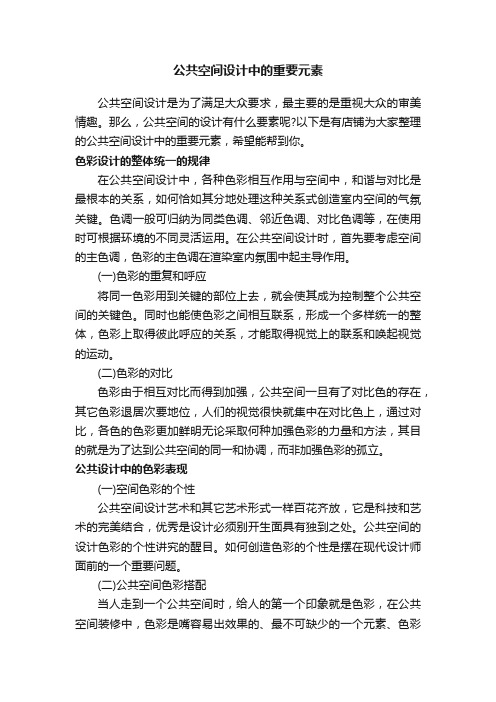 公共空间设计中的重要元素

公共空间设计是为了满足大众要求，最主要的是重视大众的审美情趣。那么，公共空间的设计有什么要素呢?以下是有店铺为大家整理的公共空间设计中的重要元素，希望能帮到你。

色彩设计的整体统一的规律

在公共空间设计中，各种色彩相互作用与空间中，和谐与对比是最根本的关系，如何恰如其分地处理这种关系式创造室内空间的气氛关键。色调一般可归纳为同类色调、邻近色调、对比色调等，在使用时可根据环境的不同灵活运用。在公共空间设计时，首先要考虑空间的主色调，色彩的主色调在渲染室内氛围中起主导作用。

(一)色彩的重复和呼应

将同一色彩用到关键的部位上去，就会使其成为控制整个公共空间的关键色。同时也能使色彩之间相互联系，形成一个多样统一的整体，色彩上取得彼此呼应的关系，才能取得视觉上的联系和唤起视觉的运动。

(二)色彩的对比

色彩由于相互对比而得到加强，公共空间一旦有了对比色的存在，其它色彩退居次要地位，人们的视觉很快就集中在对比色上，通过对比，各色的色彩更加鲜明无论采取何种加强色彩的力量和方法，其目的就是为了达到公共空间的同一和协调，而非加强色彩的孤立。

公共设计中的色彩表现

(一)空间色彩的个性

公共空间设计艺术和其它艺术形式一样百花齐放，它是科技和艺术的完美结合，优秀是设计必须别开生面具有独到之处。公共空间的设计色彩的个性讲究的醒目。如何创造色彩的个性是摆在现代设计师面前的一个重要问题。

(二)公共空间色彩搭配

当人走到一个公共空间时，给人的第一个印象就是色彩，在公共空间装修中，色彩是嘴容易出效果的、最不可缺少的一个元素、色彩